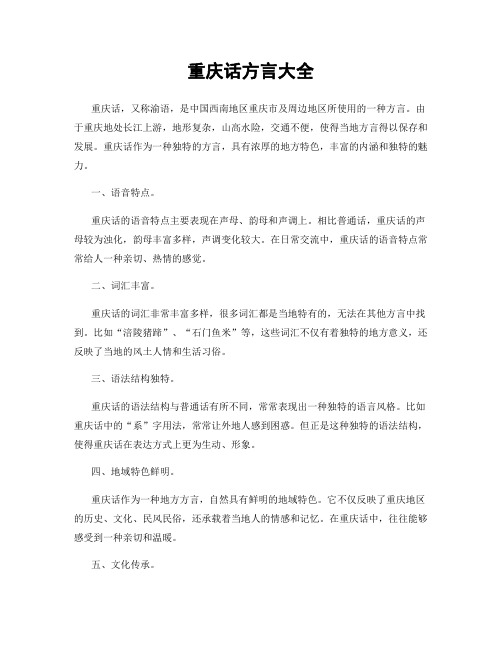 重庆话方言大全

重庆话，又称渝语，是中国西南地区重庆市及周边地区所使用的一种方言。由于重庆地处长江上游，地形复杂，山高水险，交通不便，使得当地方言得以保存和发展。重庆话作为一种独特的方言，具有浓厚的地方特色，丰富的内涵和独特的魅力。

一、语音特点。

重庆话的语音特点主要表现在声母、韵母和声调上。相比普通话，重庆话的声母较为浊化，韵母丰富多样，声调变化较大。在日常交流中，重庆话的语音特点常常给人一种亲切、热情的感觉。

二、词汇丰富。

重庆话的词汇非常丰富多样，很多词汇都是当地特有的，无法在其他方言中找到。比如“涪陵猪蹄”、“石门鱼米”等，这些词汇不仅有着独特的地方意义，还反映了当地的风土人情和生活习俗。

三、语法结构独特。

重庆话的语法结构与普通话有所不同，常常表现出一种独特的语言风格。比如重庆话中的“系”字用法，常常让外地人感到困惑。但正是这种独特的语法结构，使得重庆话在表达方式上更为生动、形象。

四、地域特色鲜明。

重庆话作为一种地方方言，自然具有鲜明的地域特色。它不仅反映了重庆地区的历史、文化、民风民俗，还承载着当地人的情感和记忆。在重庆话中，往往能够感受到一种亲切和温暖。

五、文化传承。